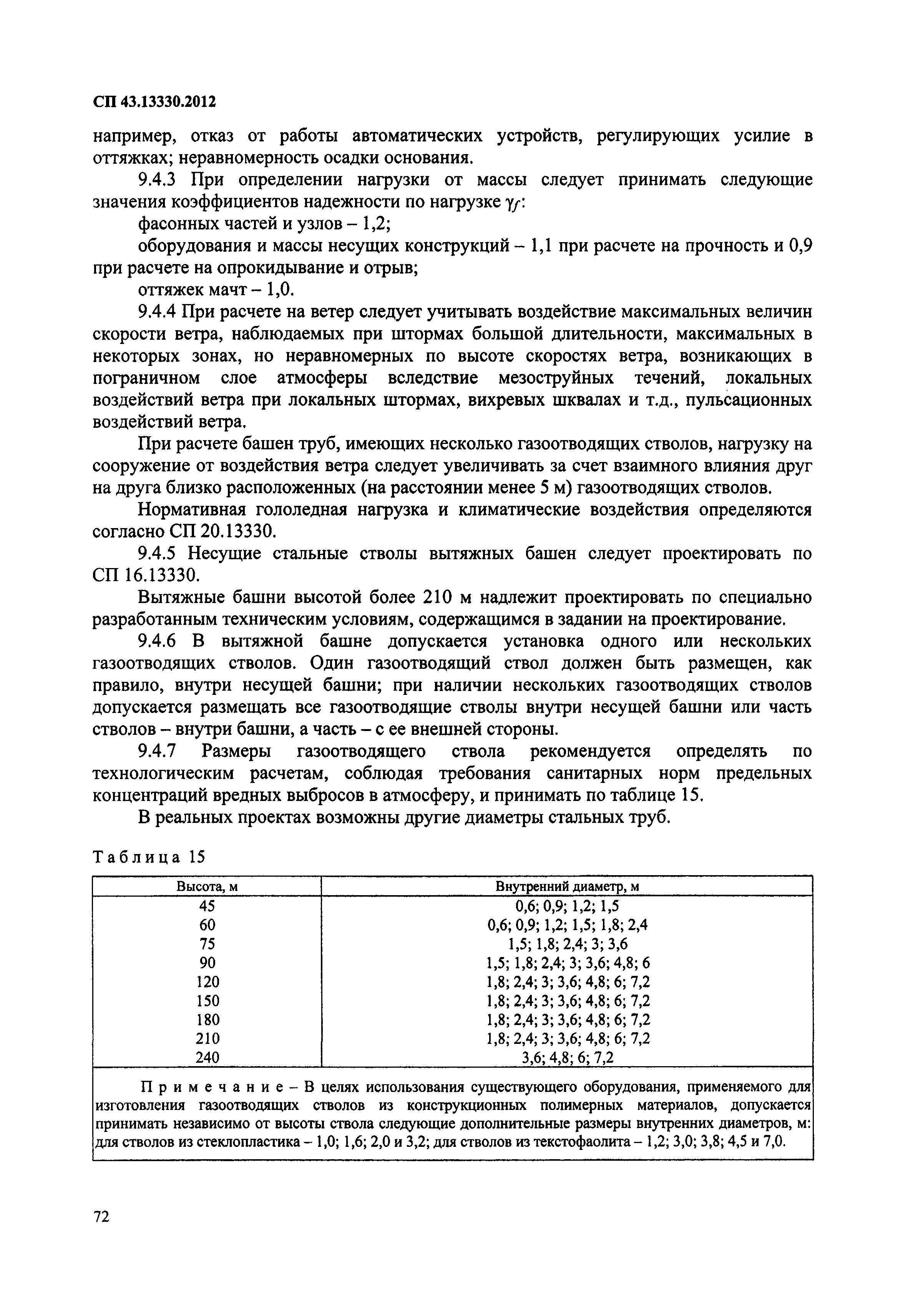 СП 43.13330.2012

например, отказ от работы автоматических устройств, регулирующих усилие в оттяжках; неравномерность осадки основания.

9.4.3 При определении нагрузки от массы следует принимать следующие значения коэффициентов надежности по нагрузке $\gamma_f$:

фасонных частей и узлов – 1,2;

оборудования и массы несущих конструкций – 1,1 при расчете на прочность и 0,9 при расчете на опрокидывание и отрыв;

оттяжек мачт – 1,0.

9.4.4 При расчете на ветер следует учитывать воздействие максимальных величин скорости ветра, наблюдаемых при штормах большой длительности, максимальных в некоторых зонах, но неравномерных по высоте скоростях ветра, возникающих в пограничном слое атмосферы вследствие мезоструйных течений, локальных воздействий ветра при локальных штормах, вихревых шквалах и т.д., пульсационных воздействий ветра.

При расчете башен труб, имеющих несколько газоотводящих стволов, нагрузку на сооружение от воздействия ветра следует увеличивать за счет взаимного влияния друг на друга близко расположенных (на расстоянии менее 5 м) газоотводящих стволов.

Нормативная гололедная нагрузка и климатические воздействия определяются согласно СП 20.13330.

9.4.5 Несущие стальные стволы вытяжных башен следует проектировать по СП 16.13330.

Вытяжные башни высотой более 210 м надлежит проектировать по специально разработанным техническим условиям, содержащимся в задании на проектирование.

9.4.6 В вытяжной башне допускается установка одного или нескольких газоотводящих стволов. Один газоотводящий ствол должен быть размещен, как правило, внутри несущей башни; при наличии нескольких газоотводящих стволов допускается размещать все газоотводящие стволы внутри несущей башни или часть стволов – внутри башни, а часть – с ее внешней стороны.

9.4.7 Размеры газоотводящего ствола рекомендуется определять по технологическим расчетам, соблюдая требования санитарных норм предельных концентраций вредных выбросов в атмосферу, и принимать по таблице 15.

В реальных проектах возможны другие диаметры стальных труб.

Таблица 15

| Высота, м | Внутренний диаметр, м |
|---|---|
| 45 | 0,6; 0,9; 1,2; 1,5 |
| 60 | 0,6; 0,9; 1,2; 1,5; 1,8; 2,4 |
| 75 | 1,5; 1,8; 2,4; 3; 3,6 |
| 90 | 1,5; 1,8; 2,4; 3; 3,6; 4,8; 6 |
| 120 | 1,8; 2,4; 3; 3,6; 4,8; 6; 7,2 |
| 150 | 1,8; 2,4; 3; 3,6; 4,8; 6; 7,2 |
| 180 | 1,8; 2,4; 3; 3,6; 4,8; 6; 7,2 |
| 210 | 1,8; 2,4; 3; 3,6; 4,8; 6; 7,2 |
| 240 | 3,6; 4,8; 6; 7,2 |

Примечание – В целях использования существующего оборудования, применяемого для изготовления газоотводящих стволов из конструкционных полимерных материалов, допускается принимать независимо от высоты ствола следующие дополнительные размеры внутренних диаметров, м: для стволов из стеклопластика – 1,0; 1,6; 2,0 и 3,2; для стволов из текстофаолита – 1,2; 3,0; 3,8; 4,5 и 7,0.

72